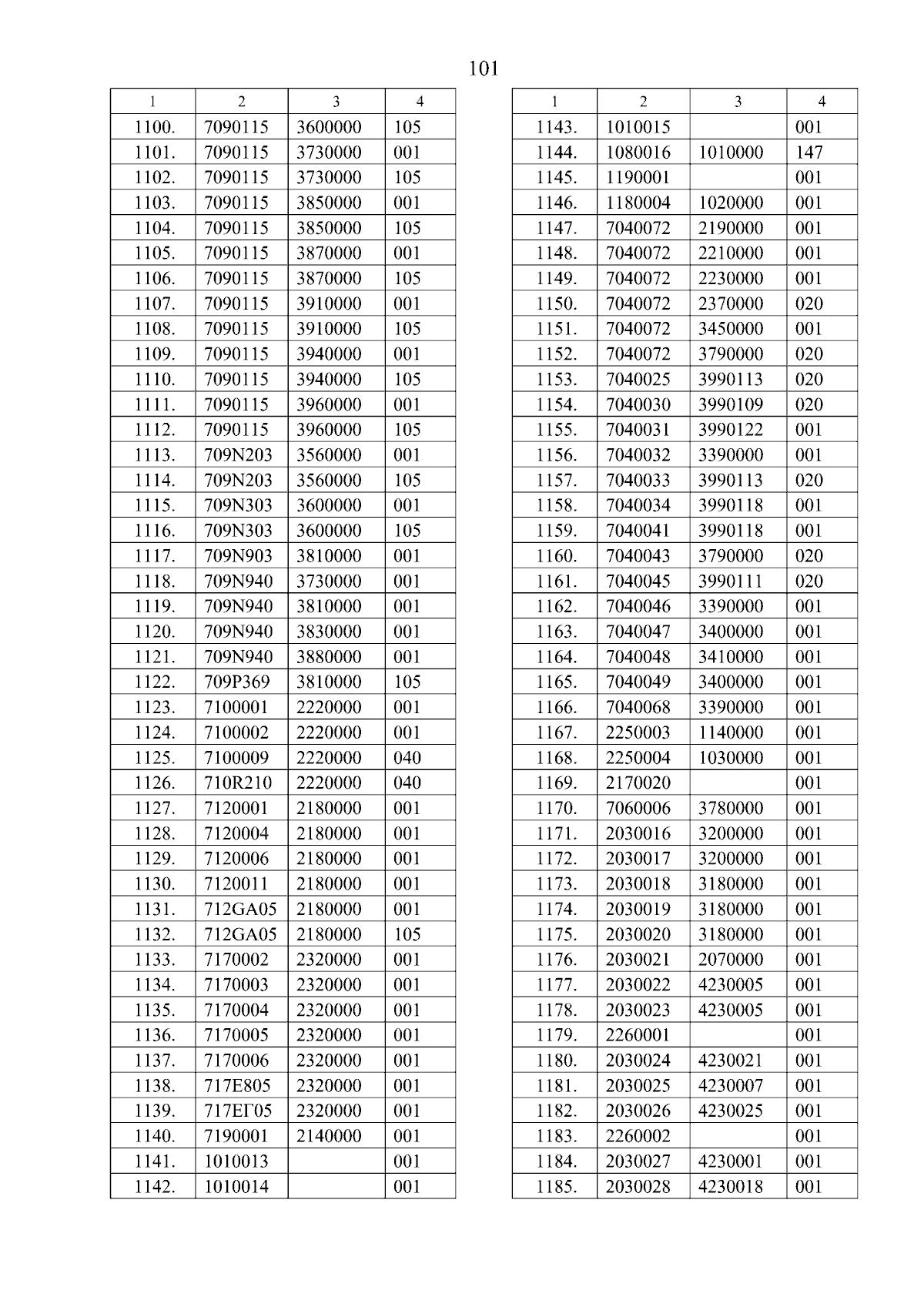 101

| 1 | 2 | 3 | 4 |
|---|---|---|---|
| 1100. | 7090115 | 3600000 | 105 |
| 1101. | 7090115 | 3730000 | 001 |
| 1102. | 7090115 | 3730000 | 105 |
| 1103. | 7090115 | 3850000 | 001 |
| 1104. | 7090115 | 3850000 | 105 |
| 1105. | 7090115 | 3870000 | 001 |
| 1106. | 7090115 | 3870000 | 105 |
| 1107. | 7090115 | 3910000 | 001 |
| 1108. | 7090115 | 3910000 | 105 |
| 1109. | 7090115 | 3940000 | 001 |
| 1110. | 7090115 | 3940000 | 105 |
| 1111. | 7090115 | 3960000 | 001 |
| 1112. | 7090115 | 3960000 | 105 |
| 1113. | 709N203 | 3560000 | 001 |
| 1114. | 709N203 | 3560000 | 105 |
| 1115. | 709N303 | 3600000 | 001 |
| 1116. | 709N303 | 3600000 | 105 |
| 1117. | 709N903 | 3810000 | 001 |
| 1118. | 709N940 | 3730000 | 001 |
| 1119. | 709N940 | 3810000 | 001 |
| 1120. | 709N940 | 3830000 | 001 |
| 1121. | 709N940 | 3880000 | 001 |
| 1122. | 709P369 | 3810000 | 105 |
| 1123. | 7100001 | 2220000 | 001 |
| 1124. | 7100002 | 2220000 | 001 |
| 1125. | 7100009 | 2220000 | 040 |
| 1126. | 710R210 | 2220000 | 040 |
| 1127. | 7120001 | 2180000 | 001 |
| 1128. | 7120004 | 2180000 | 001 |
| 1129. | 7120006 | 2180000 | 001 |
| 1130. | 7120011 | 2180000 | 001 |
| 1131. | 712GA05 | 2180000 | 001 |
| 1132. | 712GA05 | 2180000 | 105 |
| 1133. | 7170002 | 2320000 | 001 |
| 1134. | 7170003 | 2320000 | 001 |
| 1135. | 7170004 | 2320000 | 001 |
| 1136. | 7170005 | 2320000 | 001 |
| 1137. | 7170006 | 2320000 | 001 |
| 1138. | 717E805 | 2320000 | 001 |
| 1139. | 717EГ05 | 2320000 | 001 |
| 1140. | 7190001 | 2140000 | 001 |
| 1141. | 1010013 | | 001 |
| 1142. | 1010014 | | 001 |

| 1 | 2 | 3 | 4 |
|---|---|---|---|
| 1143. | 1010015 | | 001 |
| 1144. | 1080016 | 1010000 | 147 |
| 1145. | 1190001 | | 001 |
| 1146. | 1180004 | 1020000 | 001 |
| 1147. | 7040072 | 2190000 | 001 |
| 1148. | 7040072 | 2210000 | 001 |
| 1149. | 7040072 | 2230000 | 001 |
| 1150. | 7040072 | 2370000 | 020 |
| 1151. | 7040072 | 3450000 | 001 |
| 1152. | 7040072 | 3790000 | 020 |
| 1153. | 7040025 | 3990113 | 020 |
| 1154. | 7040030 | 3990109 | 020 |
| 1155. | 7040031 | 3990122 | 001 |
| 1156. | 7040032 | 3390000 | 001 |
| 1157. | 7040033 | 3990113 | 020 |
| 1158. | 7040034 | 3990118 | 001 |
| 1159. | 7040041 | 3990118 | 001 |
| 1160. | 7040043 | 3790000 | 020 |
| 1161. | 7040045 | 3990111 | 020 |
| 1162. | 7040046 | 3390000 | 001 |
| 1163. | 7040047 | 3400000 | 001 |
| 1164. | 7040048 | 3410000 | 001 |
| 1165. | 7040049 | 3400000 | 001 |
| 1166. | 7040068 | 3390000 | 001 |
| 1167. | 2250003 | 1140000 | 001 |
| 1168. | 2250004 | 1030000 | 001 |
| 1169. | 2170020 | | 001 |
| 1170. | 7060006 | 3780000 | 001 |
| 1171. | 2030016 | 3200000 | 001 |
| 1172. | 2030017 | 3200000 | 001 |
| 1173. | 2030018 | 3180000 | 001 |
| 1174. | 2030019 | 3180000 | 001 |
| 1175. | 2030020 | 3180000 | 001 |
| 1176. | 2030021 | 2070000 | 001 |
| 1177. | 2030022 | 4230005 | 001 |
| 1178. | 2030023 | 4230005 | 001 |
| 1179. | 2260001 | | 001 |
| 1180. | 2030024 | 4230021 | 001 |
| 1181. | 2030025 | 4230007 | 001 |
| 1182. | 2030026 | 4230025 | 001 |
| 1183. | 2260002 | | 001 |
| 1184. | 2030027 | 4230001 | 001 |
| 1185. | 2030028 | 4230018 | 001 |